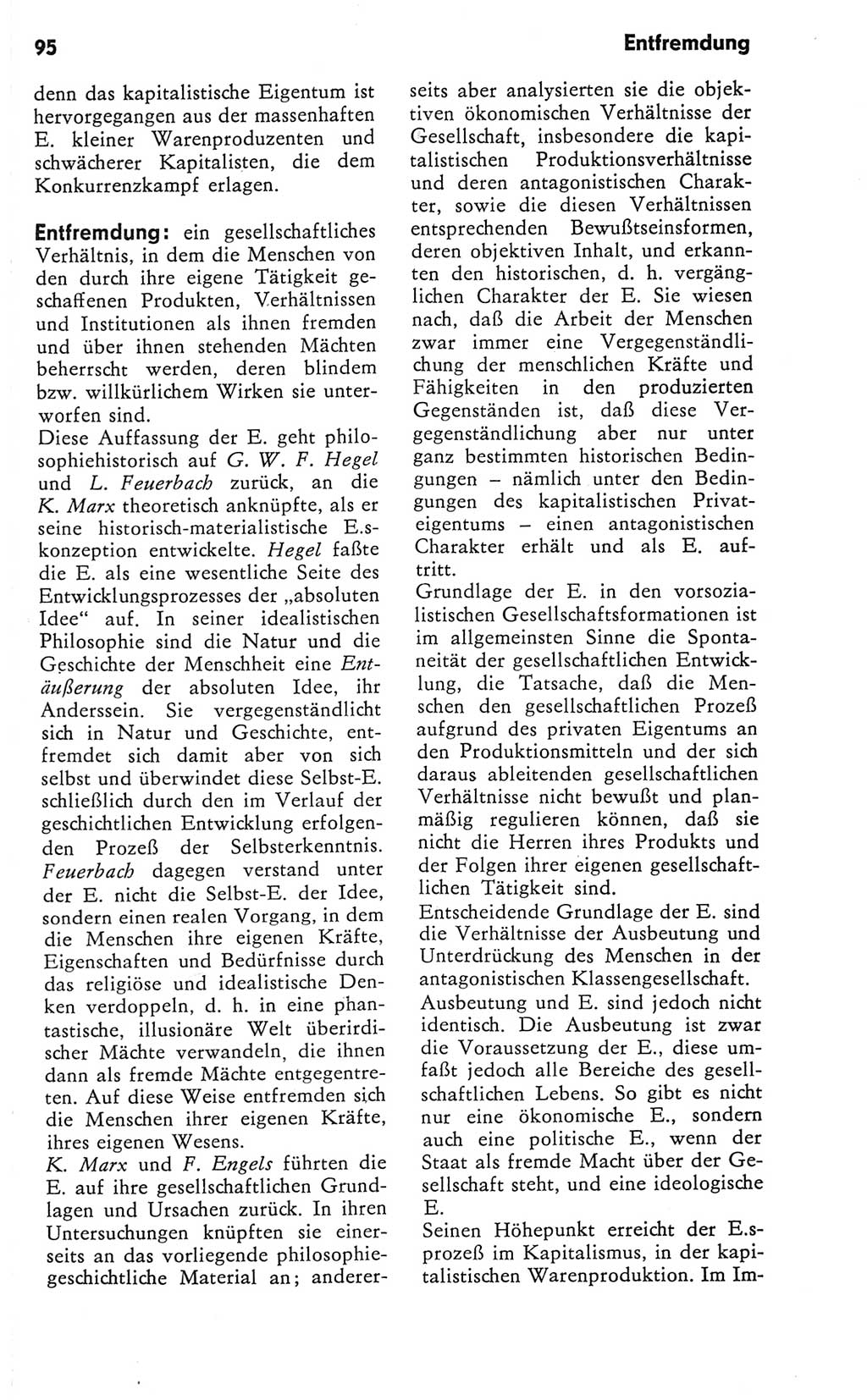 95

Entfremdung

denn das kapitalistische Eigentum ist hervorgegangen aus der massenhaften E. kleiner Warenproduzenten und schwächerer Kapitalisten, die dem Konkurrenzkampf erlagen.

Entfremdung: ein gesellschaftliches Verhältnis, in dem die Menschen von den durch ihre eigene Tätigkeit geschaffenen Produkten, Verhältnissen und Institutionen als ihnen fremden und über ihnen stehenden Mächten beherrscht werden, deren blindem bzw. willkürlichem Wirken sie unterworfen sind.
Diese Auffassung der E. geht philosophiehistorisch auf G. W. F. Hegel und L. Feuerbach zurück, an die K. Marx theoretisch anknüpfte, als er seine historisch-materialistische E.skonzeption entwickelte. Hegel faßte die E. als eine wesentliche Seite des Entwicklungsprozesses der „absoluten Idee“ auf. In seiner idealistischen Philosophie sind die Natur und die Geschichte der Menschheit eine Entäußerung der absoluten Idee, ihr Anderssein. Sie vergegenständlicht sich in Natur und Geschichte, entfremdet sich damit aber von sich selbst und überwindet diese Selbst-E. schließlich durch den im Verlauf der geschichtlichen Entwicklung erfolgenden Prozeß der Selbsterkenntnis. Feuerbach dagegen verstand unter der E. nicht die Selbst-E. der Idee, sondern einen realen Vorgang, in dem die Menschen ihre eigenen Kräfte, Eigenschaften und Bedürfnisse durch das religiöse und idealistische Denken verdoppeln, d. h. in eine phantastische, illusionäre Welt überirdischer Mächte verwandeln, die ihnen dann als fremde Mächte entgegentreten. Auf diese Weise entfremden sich die Menschen ihrer eigenen Kräfte, ihres eigenen Wesens.
K. Marx und F. Engels führten die E. auf ihre gesellschaftlichen Grundlagen und Ursachen zurück. In ihren Untersuchungen knüpften sie einerseits an das vorliegende philosophiegeschichtliche Material an; andererseits aber analysierten sie die objektiven ökonomischen Verhältnisse der Gesellschaft, insbesondere die kapitalistischen Produktionsverhältnisse und deren antagonistischen Charakter, sowie die diesen Verhältnissen entsprechenden Bewußtseinsformen, deren objektiven Inhalt, und erkannten den historischen, d. h. vergänglichen Charakter der E. Sie wiesen nach, daß die Arbeit der Menschen zwar immer eine Vergegenständlichung der menschlichen Kräfte und Fähigkeiten in den produzierten Gegenständen ist, daß diese Vergegenständlichung aber nur unter ganz bestimmten historischen Bedingungen – nämlich unter den Bedingungen des kapitalistischen Privateigentums – einen antagonistischen Charakter erhält und als E. auftritt.
Grundlage der E. in den vorsozialistischen Gesellschaftsformationen ist im allgemeinsten Sinne die Spontaneität der gesellschaftlichen Entwicklung, die Tatsache, daß die Menschen den gesellschaftlichen Prozeß aufgrund des privaten Eigentums an den Produktionsmitteln und der sich daraus ableitenden gesellschaftlichen Verhältnisse nicht bewußt und planmäßig regulieren können, daß sie nicht die Herren ihres Produkts und der Folgen ihrer eigenen gesellschaftlichen Tätigkeit sind.
Entscheidende Grundlage der E. sind die Verhältnisse der Ausbeutung und Unterdrückung des Menschen in der antagonistischen Klassengesellschaft. Ausbeutung und E. sind jedoch nicht identisch. Die Ausbeutung ist zwar die Voraussetzung der E., diese umfaßt jedoch alle Bereiche des gesellschaftlichen Lebens. So gibt es nicht nur eine ökonomische E., sondern auch eine politische E., wenn der Staat als fremde Macht über der Gesellschaft steht, und eine ideologische E.
Seinen Höhepunkt erreicht der E.sprozeß im Kapitalismus, in der kapitalistischen Warenproduktion. Im Im-